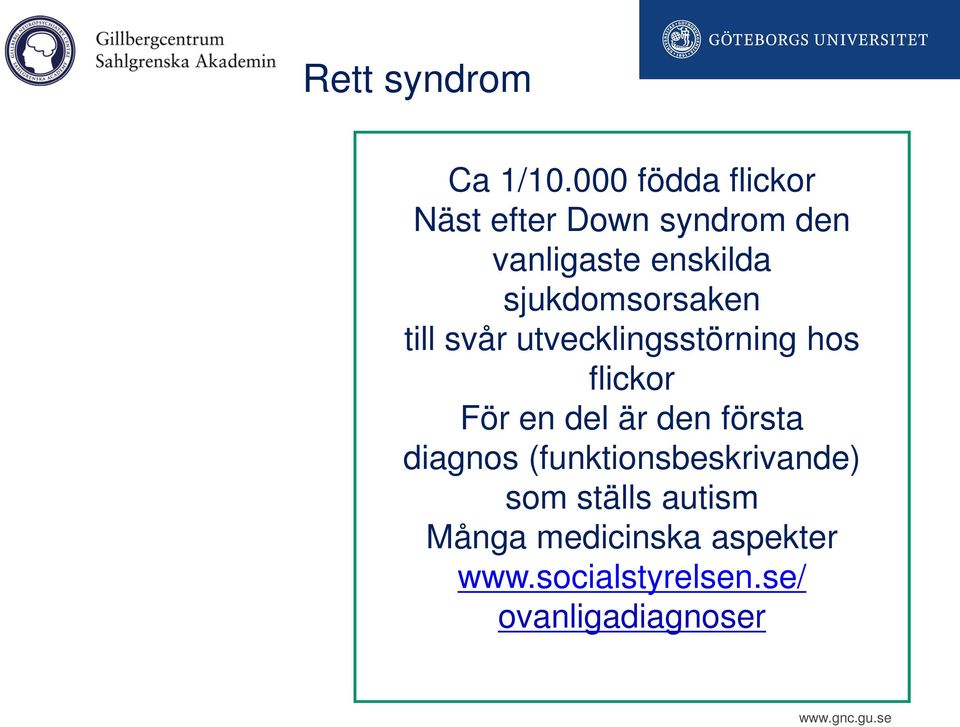 Gillbergcentrum
Sahlgrenska Akademin

GÖTEBORGS UNIVERSITET

Rett syndrom

Ca 1/10.000 födda flickor
Näst efter Down syndrom den vanligaste enskilda sjukdomsorsaken till svår utvecklingsstörning hos flickor
För en del är den första diagnos (funktionsbeskrivande) som ställs autism
Många medicinska aspekter
www.socialstyrelsen.se/ovanligadiagnoser

www.gnc.gu.se